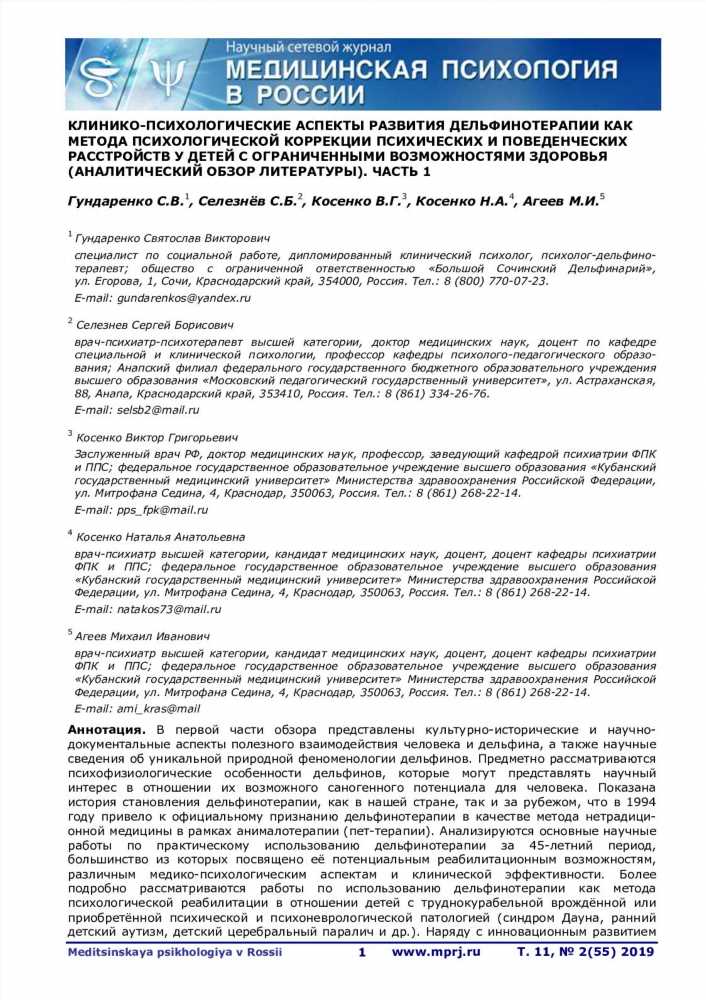 Научный сетевой журнал
МЕДИЦИНСКАЯ ПСИХОЛОГИЯ В РОССИИ

КЛИНИКО-ПСИХОЛОГИЧЕСКИЕ АСПЕКТЫ РАЗВИТИЯ ДЕЛЬФИНОТЕРАПИИ КАК МЕТОДА ПСИХОЛОГИЧЕСКОЙ КОРРЕКЦИИ ПСИХИЧЕСКИХ И ПОВЕДЕНЧЕСКИХ РАССТРОЙСТВ У ДЕТЕЙ С ОГРАНИЧЕННЫМИ ВОЗМОЖНОСТЯМИ ЗДОРОВЬЯ (АНАЛИТИЧЕСКИЙ ОБЗОР ЛИТЕРАТУРЫ). ЧАСТЬ 1

Гундаренко С.В.$^1$, Селезнёв С.Б.$^2$, Косенко В.Г.$^3$, Косенко Н.А.$^4$, Агеев М.И.$^5$

$^1$ Гундаренко Святослав Викторович

специалист по социальной работе, дипломированный клинический психолог, психолог-дельфинотерапевт; общество с ограниченной ответственностью «Большой Сочинский Дельфинарий», ул. Егорова, 1, Сочи, Краснодарский край, 354000, Россия. Тел.: 8 (800) 770-07-23.

E-mail: gundarenkos@yandex.ru

$^2$ Селезнев Сергей Борисович

врач-психиатр-психотерапевт высшей категории, доктор медицинских наук, доцент по кафедре специальной и клинической психологии, профессор кафедры психолого-педагогического образования; Анапский филиал федерального государственного бюджетного образовательного учреждения высшего образования «Московский педагогический государственный университет», ул. Астраханская, 88, Анапа, Краснодарский край, 353410, Россия. Тел.: 8 (861) 334-26-76.

E-mail: selsb2@mail.ru

$^3$ Косенко Виктор Григорьевич

Заслуженный врач РФ, доктор медицинских наук, профессор, заведующий кафедрой психиатрии ФПК и ППС; федеральное государственное образовательное учреждение высшего образования «Кубанский государственный медицинский университет» Министерства здравоохранения Российской Федерации, ул. Митрофана Седина, 4, Краснодар, 350063, Россия. Тел.: 8 (861) 268-22-14.

E-mail: pps_fpk@mail.ru

$^4$ Косенко Наталья Анатольевна

врач-психиатр высшей категории, кандидат медицинских наук, доцент, доцент кафедры психиатрии ФПК и ППС; федеральное государственное образовательное учреждение высшего образования «Кубанский государственный медицинский университет» Министерства здравоохранения Российской Федерации, ул. Митрофана Седина, 4, Краснодар, 350063, Россия. Тел.: 8 (861) 268-22-14.

E-mail: natakos73@mail.ru

$^5$ Агеев Михаил Иванович

врач-психиатр высшей категории, кандидат медицинских наук, доцент, доцент кафедры психиатрии ФПК и ППС; федеральное государственное образовательное учреждение высшего образования «Кубанский государственный медицинский университет» Министерства здравоохранения Российской Федерации, ул. Митрофана Седина, 4, Краснодар, 350063, Россия. Тел.: 8 (861) 268-22-14.

E-mail: ami_kras@mail

Аннотация. В первой части обзора представлены культурно-исторические и научно-документальные аспекты полезного взаимодействия человека и дельфина, а также научные сведения об уникальной природной феноменологии дельфинов. Предметно рассматриваются психофизиологические особенности дельфинов, которые могут представлять научный интерес в отношении их возможного саногенного потенциала для человека. Показана история становления дельфинотерапии, как в нашей стране, так и за рубежом, что в 1994 году привело к официальному признанию дельфинотерапии в качестве метода нетрадиционной медицины в рамках анималотерапии (пет-терапии). Анализируются основные научные работы по практическому использованию дельфинотерапии за 45-летний период, большинство из которых посвящено её потенциальным реабилитационным возможностям, различным медико-психологическим аспектам и клинической эффективности. Более подробно рассматриваются работы по использованию дельфинотерапии как метода психологической реабилитации в отношении детей с труднокурабельной врождённой или приобретённой психической и психоневрологической патологией (синдром Дауна, ранний детский аутизм, детский церебральный паралич и др.). Наряду с инновационным развитием

Meditsinskaya psikhologiya v Rossii 1 www.mprj.ru Т. 11, № 2(55) 2019